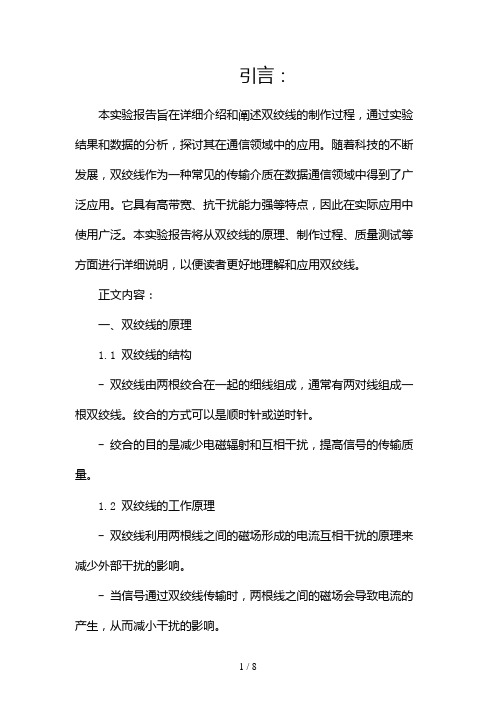 引言：

本实验报告旨在详细介绍和阐述双绞线的制作过程，通过实验结果和数据的分析，探讨其在通信领域中的应用。随着科技的不断发展，双绞线作为一种常见的传输介质在数据通信领域中得到了广泛应用。它具有高带宽、抗干扰能力强等特点，因此在实际应用中使用广泛。本实验报告将从双绞线的原理、制作过程、质量测试等方面进行详细说明，以便读者更好地理解和应用双绞线。

正文内容：

一、双绞线的原理

1.1 双绞线的结构

- 双绞线由两根绞合在一起的细线组成，通常有两对线组成一根双绞线。绞合的方式可以是顺时针或逆时针。

- 绞合的目的是减少电磁辐射和互相干扰，提高信号的传输质量。

1.2 双绞线的工作原理

- 双绞线利用两根线之间的磁场形成的电流互相干扰的原理来减少外部干扰的影响。

- 当信号通过双绞线传输时，两根线之间的磁场会导致电流的产生，从而减小干扰的影响。

1 / 8